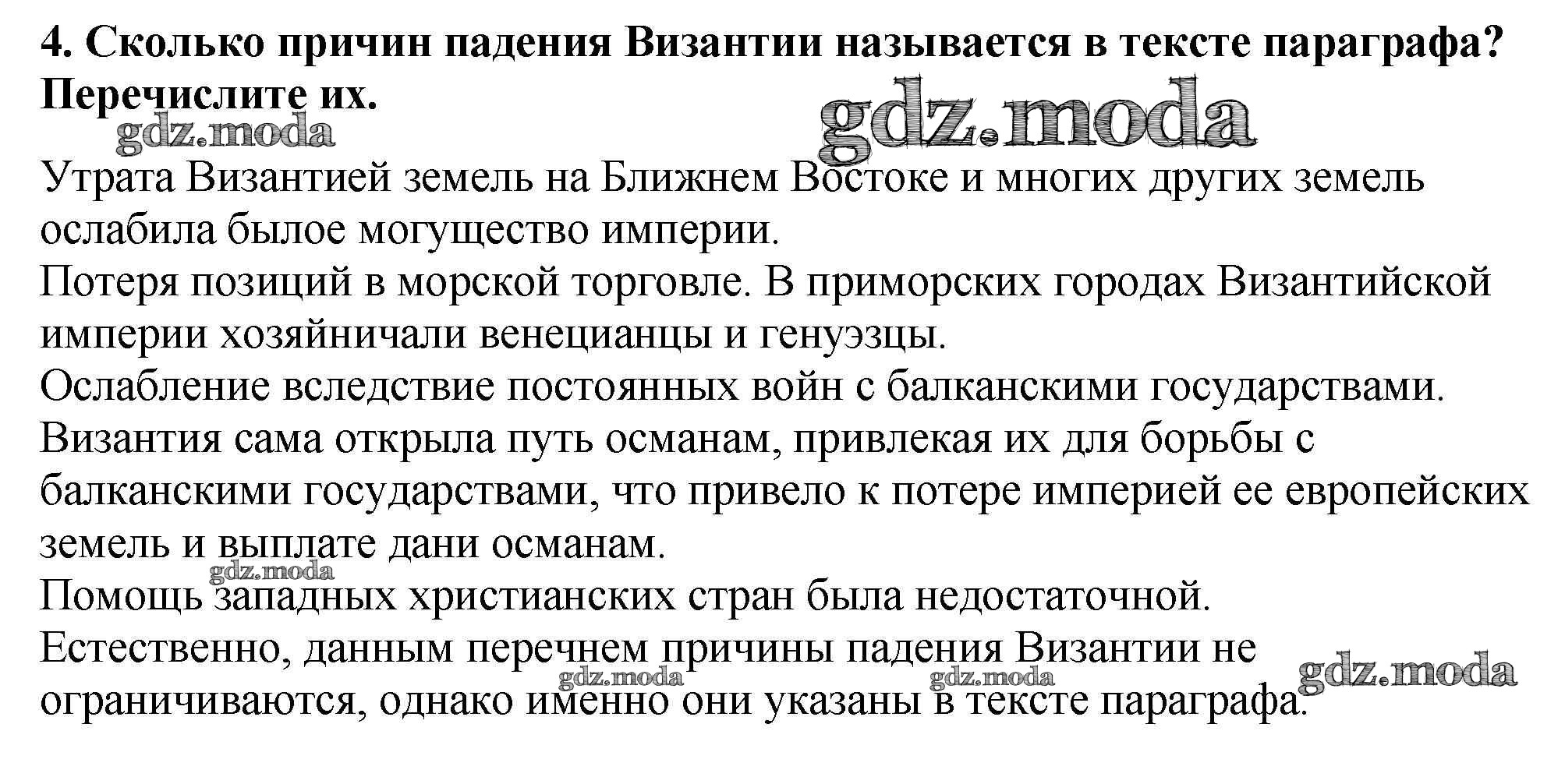 4. Сколько причин падения Византии называется в тексте параграфа? Перечислите их.

gdz.moda

gdz.moda

Утрата Византией земель на Ближнем Востоке и многих других земель ослабила былое могущество империи.
Потеря позиций в морской торговле. В приморских городах Византийской империи хозяйничали венецианцы и генуэзцы.
Ослабление вследствие постоянных войн с балканскими государствами. Византия сама открыла путь османам, привлекая их для борьбы с балканскими государствами, что привело к потере империей ее европейских земель и выплате дани османам.

gdz.moda

Помощь западных христианских стран была недостаточной.
Естественно, данным перечнем причины падения Византии не ограничиваются, однако именно они указаны в тексте параграфа.

gdz.moda

gdz.moda

gdz.moda